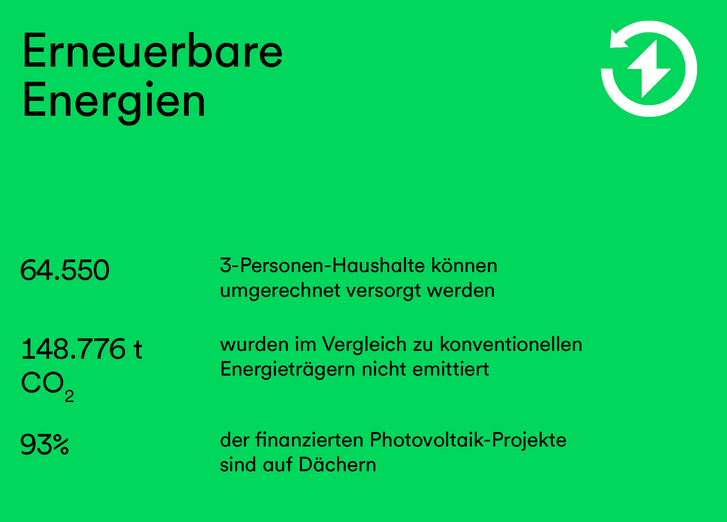 Erneuerbare Energien

64.550

3-Personen-Haushalte können umgerechnet versorgt werden

148.776 t $CO_2$

wurden im Vergleich zu konventionellen Energieträgern nicht emittiert

93%

der finanzierten Photovoltaik-Projekte sind auf Dächern